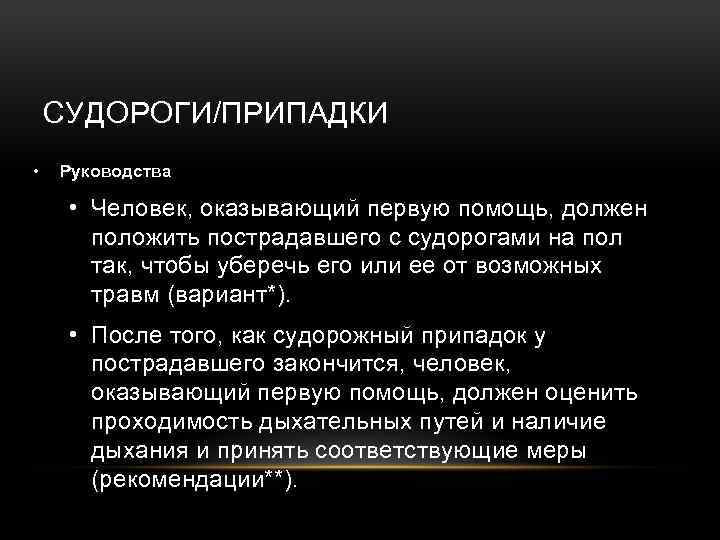 СУДОРОГИ/ПРИПАДКИ

• Руководства

• Человек, оказывающий первую помощь, должен положить пострадавшего с судорогами на пол так, чтобы уберечь его или ее от возможных травм (вариант*).

• После того, как судорожный припадок у пострадавшего закончится, человек, оказывающий первую помощь, должен оценить проходимость дыхательных путей и наличие дыхания и принять соответствующие меры (рекомендации**).